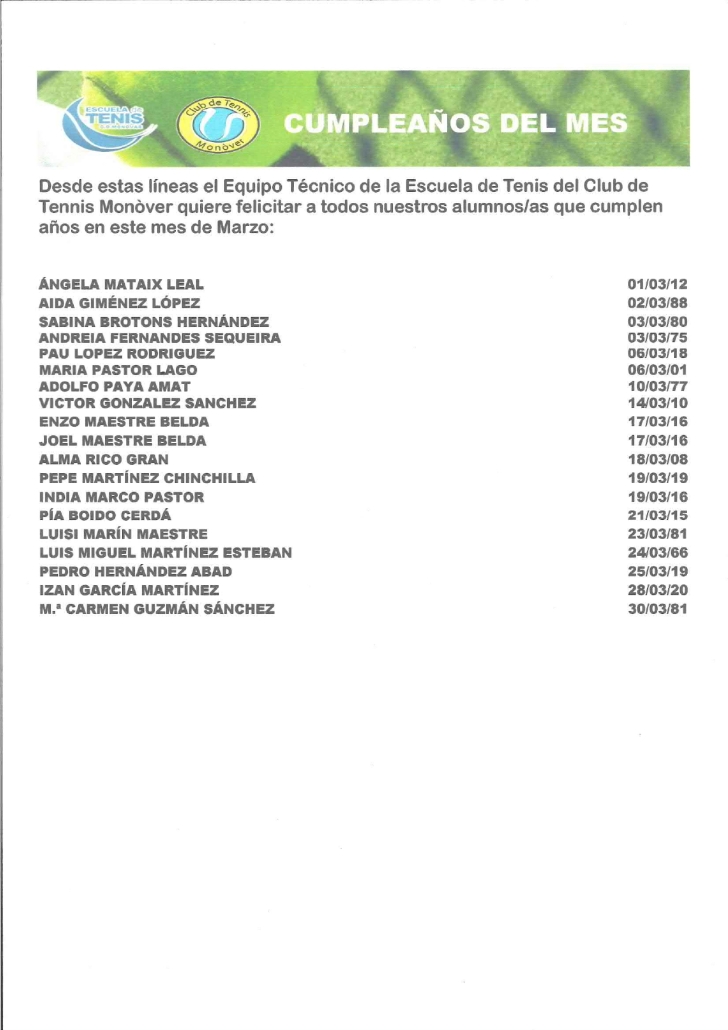 ESCUELA de TENIS

Club de Tennis Monòver

CUMPLEAÑOS DEL MES

Desde estas líneas el Equipo Técnico de la Escuela de Tenis del Club de Tennis Monòver quiere felicitar a todos nuestros alumnos/as que cumplen años en este mes de Marzo:

ÁNGELA MATAIX LEAL 01/03/12
AIDA GIMÉNEZ LÓPEZ 02/03/88
SABINA BROTONS HERNÁNDEZ 03/03/80
ANDREIA FERNANDES SEQUEIRA 03/03/75
PAU LOPEZ RODRIGUEZ 06/03/18
MARIA PASTOR LAGO 06/03/01
ADOLFO PAYA AMAT 10/03/77
VICTOR GONZALEZ SANCHEZ 14/03/10
ENZO MAESTRE BELDA 17/03/16
JOEL MAESTRE BELDA 17/03/16
ALMA RICO GRAN 18/03/08
PEPE MARTÍNEZ CHINCHILLA 19/03/19
INDIA MARCO PASTOR 19/03/16
PÍA BOIDO CERDÁ 21/03/15
LUISI MARÍN MAESTRE 23/03/81
LUIS MIGUEL MARTÍNEZ ESTEBAN 24/03/66
PEDRO HERNÁNDEZ ABAD 25/03/19
IZAN GARCÍA MARTÍNEZ 28/03/20
M.ª CARMEN GUZMÁN SÁNCHEZ 30/03/81